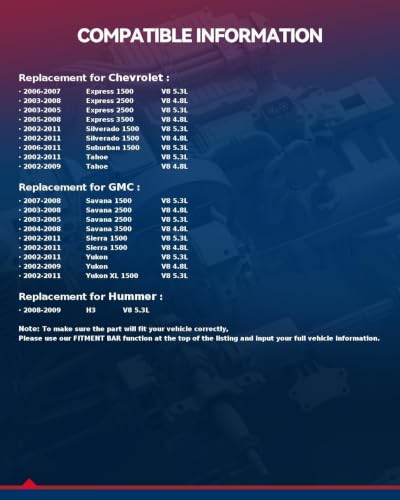 COMPATIBLE INFORMATION

Replacement for Chevrolet :

· 2006-2007 Express 1500 V8 5.3L
· 2003-2008 Express 2500 V8 4.8L
· 2003-2005 Express 2500 V8 5.3L
· 2005-2008 Express 3500 V8 4.8L
· 2002-2011 Silverado 1500 V8 5.3L
· 2002-2011 Silverado 1500 V8 4.8L
· 2006-2011 Suburban 1500 V8 5.3L
· 2002-2011 Tahoe V8 5.3L
· 2002-2009 Tahoe V8 4.8L

Replacement for GMC :

· 2007-2008 Savana 1500 V8 5.3L
· 2003-2008 Savana 2500 V8 4.8L
· 2003-2005 Savana 2500 V8 5.3L
· 2004-2008 Savana 3500 V8 4.8L
· 2002-2011 Sierra 1500 V8 5.3L
· 2002-2011 Sierra 1500 V8 4.8L
· 2002-2011 Yukon V8 5.3L
· 2002-2009 Yukon V8 4.8L
· 2002-2011 Yukon XL 1500 V8 5.3L

Replacement for Hummer :

· 2008-2009 H3 V8 5.3L

Note: To make sure the part will fit your vehicle correctly,
Please use our FITMENT BAR function at the top of the listing and input your full vehicle information.